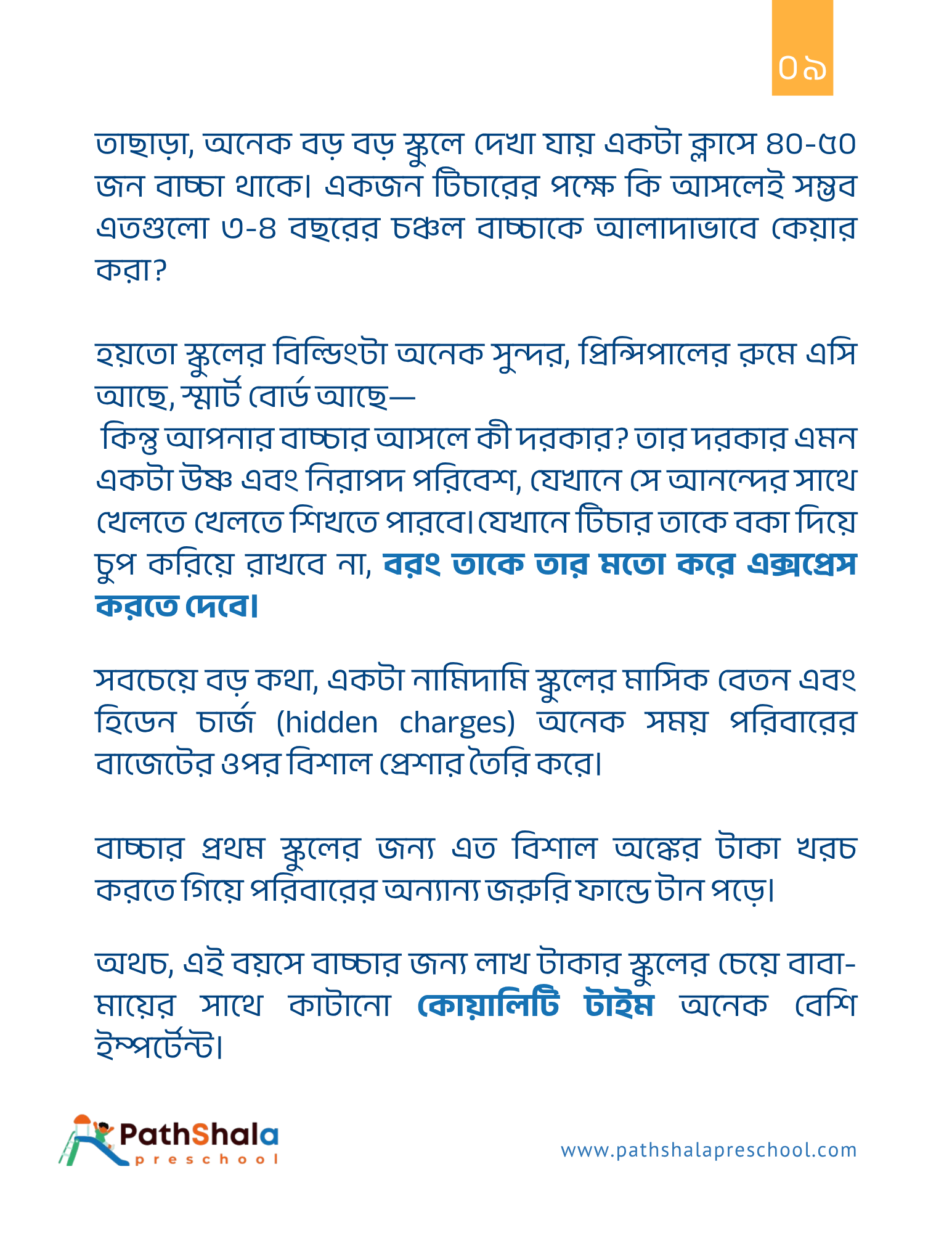 ০৯

তাছাড়া, অনেক বড় বড় স্কুলে দেখা যায় একটা ক্লাসে ৪০-৫০ জন বাচ্চা থাকে। একজন টিচারের পক্ষে কি আসলেই সম্ভব এতগুলো ৩-৪ বছরের চঞ্চল বাচ্চাকে আলাদাভাবে কেয়ার করা?

হয়তো স্কুলের বিল্ডিংটা অনেক সুন্দর, প্রিন্সিপালের রুমে এসি আছে, স্মার্ট বোর্ড আছে—
কিন্তু আপনার বাচ্চার আসলে কী দরকার? তার দরকার এমন একটা উষ্ণ এবং নিরাপদ পরিবেশ, যেখানে সে আনন্দের সাথে খেলতে খেলতে শিখতে পারবে। যেখানে টিচার তাকে বকা দিয়ে চুপ করিয়ে রাখবে না, বরং তাকে তার মতো করে এক্সপ্রেস করতে দেবে।

সবচেয়ে বড় কথা, একটা নামিদামি স্কুলের মাসিক বেতন এবং হিডেন চার্জ (hidden charges) অনেক সময় পরিবারের বাজেটের ওপর বিশাল প্রেশার তৈরি করে।

বাচ্চার প্রথম স্কুলের জন্য এত বিশাল অঙ্কের টাকা খরচ করতে গিয়ে পরিবারের অন্যান্য জরুরি ফান্ডে টান পড়ে।

অথচ, এই বয়সে বাচ্চার জন্য লাখ টাকার স্কুলের চেয়ে বাবা-মায়ের সাথে কাটানো কোয়ালিটি টাইম অনেক বেশি ইম্পর্টেন্ট।

PathShala preschool

www.pathshalapreschool.com